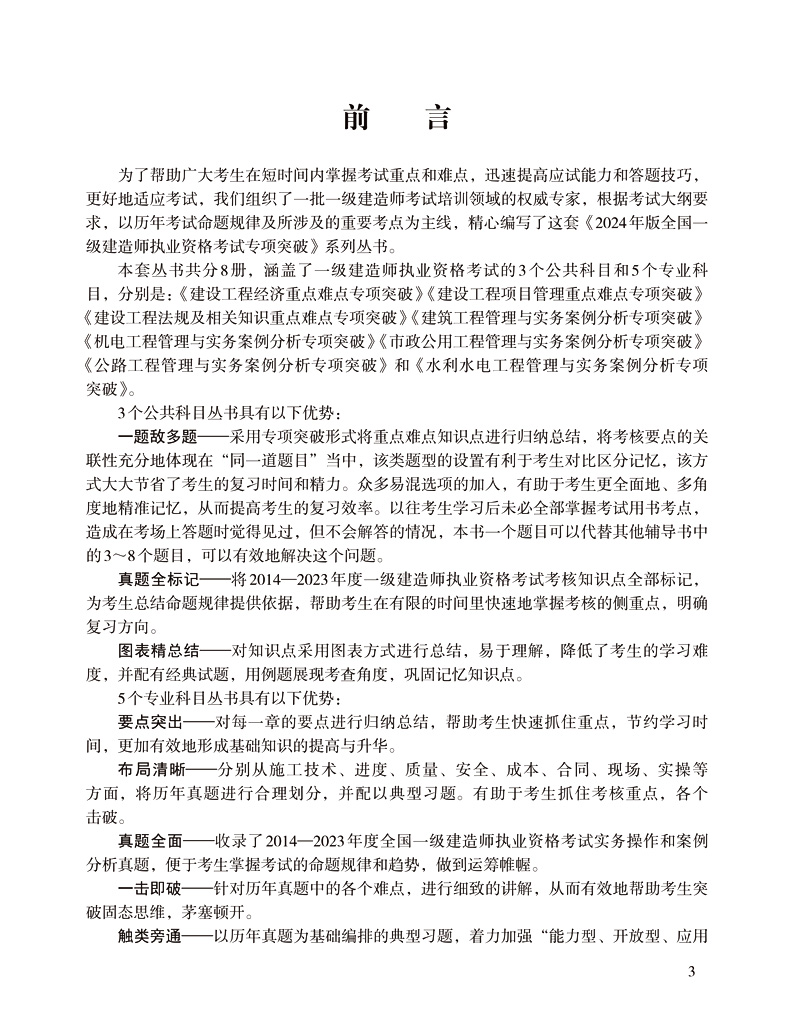 前　言

为了帮助广大考生在短时间内掌握考试重点和难点，迅速提高应试能力和答题技巧，更好地适应考试，我们组织了一批一级建造师考试培训领域的权威专家，根据考试大纲要求，以历年考试命题规律及所涉及的重要考点为主线，精心编写了这套《2024年版全国一级建造师执业资格考试专项突破》系列丛书。

本套丛书共分8册，涵盖了一级建造师执业资格考试的3个公共科目和5个专业科目，分别是：《建设工程经济重点难点专项突破》《建设工程项目管理重点难点专项突破》《建设工程法规及相关知识重点难点专项突破》《建筑工程管理与实务案例分析专项突破》《机电工程管理与实务案例分析专项突破》《市政公用工程管理与实务案例分析专项突破》《公路工程管理与实务案例分析专项突破》和《水利水电工程管理与实务案例分析专项突破》。

3个公共科目丛书具有以下优势：

一题敌多题——采用专项突破形式将重点难点知识点进行归纳总结，将考核要点的关联性充分地体现在“同一道题目”当中，该类题型的设置有利于考生对比区分记忆，该方式大大节省了考生的复习时间和精力。众多易混选项的加入，有助于考生更全面地、多角度地精准记忆，从而提高考生的复习效率。以往考生学习后未必全部掌握考试用书考点，造成在考场上答题时觉得见过，但不会解答的情况，本书一个题目可以代替其他辅导书中的3～8个题目，可以有效地解决这个问题。

真题全标记——将2014—2023年度一级建造师执业资格考试考核知识点全部标记，为考生总结命题规律提供依据，帮助考生在有限的时间里快速地掌握考核的侧重点，明确复习方向。

图表精总结——对知识点采用图表方式进行总结，易于理解，降低了考生的学习难度，并配有经典试题，用例题展现考查角度，巩固记忆知识点。

5个专业科目丛书具有以下优势：

要点突出——对每一章的要点进行归纳总结，帮助考生快速抓住重点，节约学习时间，更加有效地形成基础知识的提高与升华。

布局清晰——分别从施工技术、进度、质量、安全、成本、合同、现场、实操等方面，将历年真题进行合理划分，并配以典型习题。有助于考生抓住考核重点，各个击破。

真题全面——收录了2014—2023年度全国一级建造师执业资格考试实务操作和案例分析真题，便于考生掌握考试的命题规律和趋势，做到运筹帷幄。

一击即破——针对历年真题中的各个难点，进行细致的讲解，从而有效地帮助考生突破固态思维，茅塞顿开。

触类旁通——以历年真题为基础编排的典型习题，着力加强“能力型、开放型、应用

3